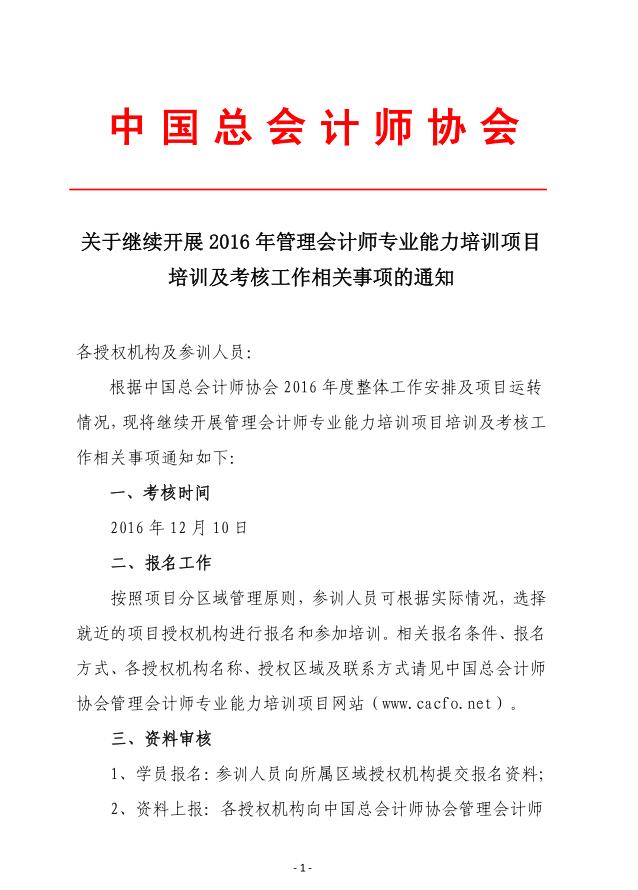 中国总会计师协会

关于继续开展2016年管理会计师专业能力培训项目培训及考核工作相关事项的通知

各授权机构及参训人员:

根据中国总会计师协会2016年度整体工作安排及项目运转情况,现将继续开展管理会计师专业能力培训项目培训及考核工作相关事项通知如下:

一、考核时间

2016年12月10日

二、报名工作

按照项目分区域管理原则,参训人员可根据实际情况,选择就近的项目授权机构进行报名和参加培训。相关报名条件、报名方式、各授权机构名称、授权区域及联系方式请见中国总会计师协会管理会计师专业能力培训项目网站(www.cacfo.net)。

三、资料审核

1、学员报名:参训人员向所属区域授权机构提交报名资料;

2、资料上报:各授权机构向中国总会计师协会管理会计师

- 1 -